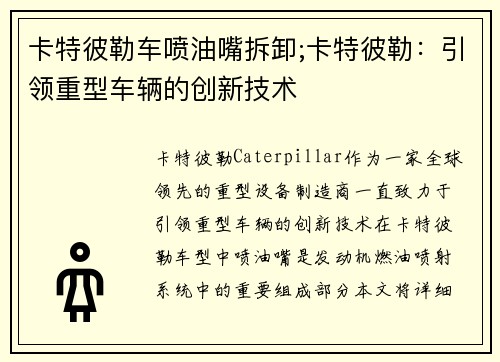 卡特彼勒车喷油嘴拆卸;卡特彼勒：引领重型车辆的创新技术

卡特彼勒Caterpillar作为一家全球领先的重型设备制造商一直致力于引领重型车辆的创新技术在卡特彼勒车型中喷油嘴是发动机燃油喷射系统中的重要组成部分本文将详细